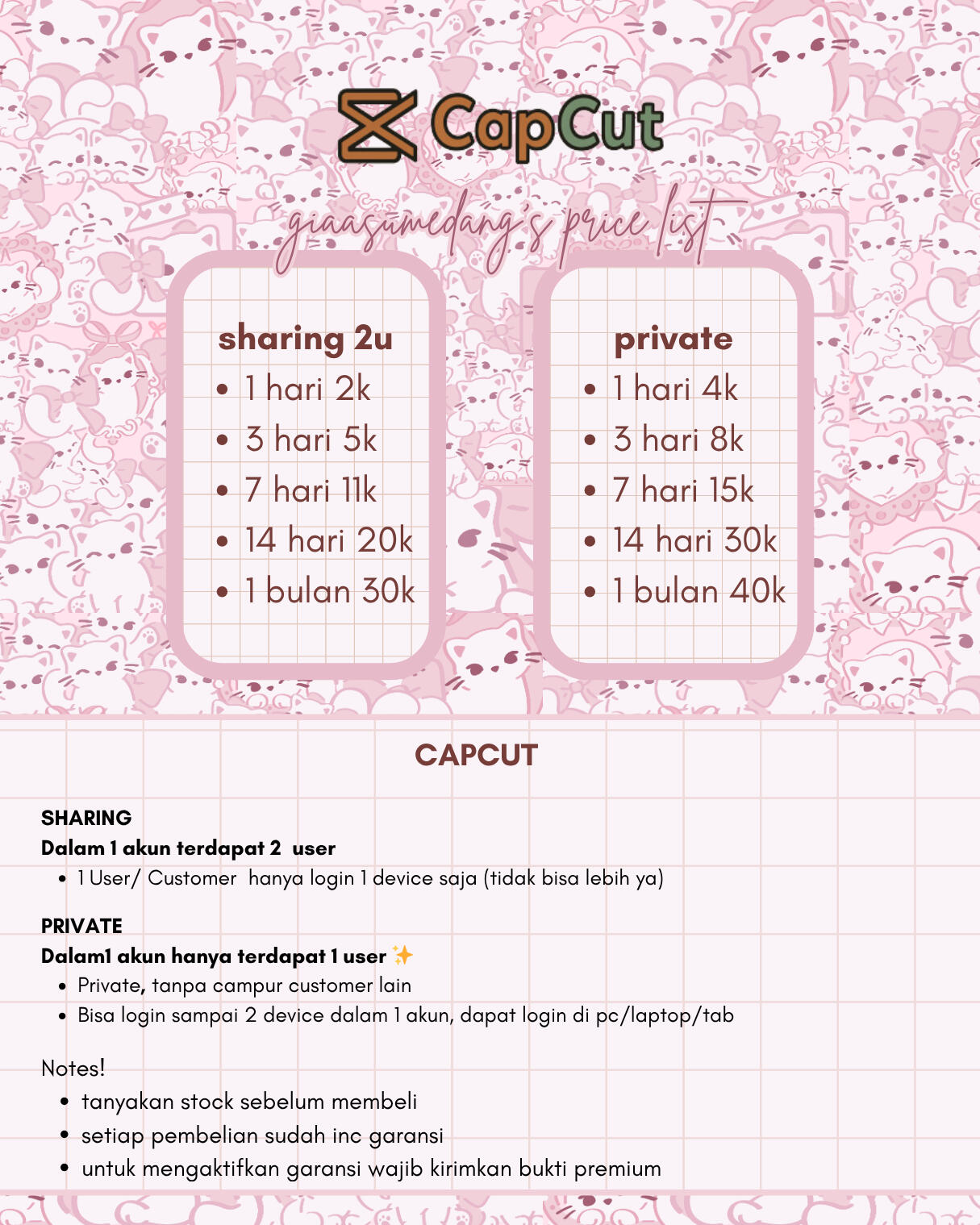 CapCut

giaasumedang's price list

sharing 2u
• 1 hari 2k
• 3 hari 5k
• 7 hari 11k
• 14 hari 20k
• 1 bulan 30k

private
• 1 hari 4k
• 3 hari 8k
• 7 hari 15k
• 14 hari 30k
• 1 bulan 40k

CAPCUT

SHARING
Dalam 1 akun terdapat 2 user
• 1 User/ Customer hanya login 1 device saja (tidak bisa lebih ya)

PRIVATE
Dalam1 akun hanya terdapat 1 user ✨
• Private, tanpa campur customer lain
• Bisa login sampai 2 device dalam 1 akun, dapat login di pc/laptop/tab

Notes!
• tanyakan stock sebelum membeli
• setiap pembelian sudah inc garansi
• untuk mengaktifkan garansi wajib kirimkan bukti premium